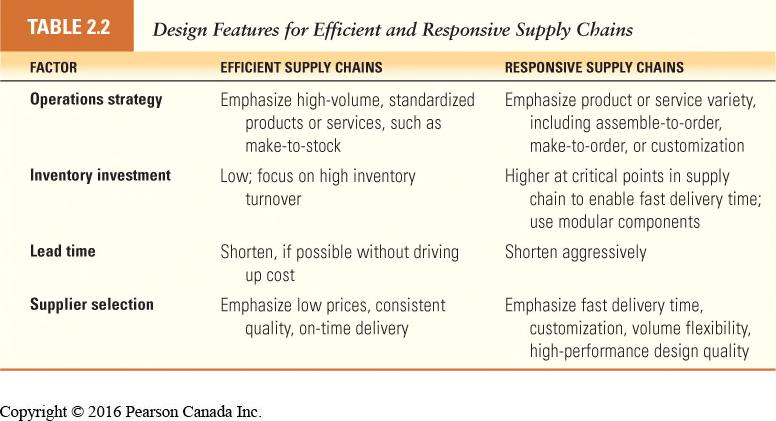 TABLE 2.2 Design Features for Efficient and Responsive Supply Chains

| FACTOR | EFFICIENT SUPPLY CHAINS | RESPONSIVE SUPPLY CHAINS |
|---|---|---|
| Operations strategy | Emphasize high-volume, standardized products or services, such as make-to-stock | Emphasize product or service variety, including assemble-to-order, make-to-order, or customization |
| Inventory investment | Low; focus on high inventory turnover | Higher at critical points in supply chain to enable fast delivery time; use modular components |
| Lead time | Shorten, if possible without driving up cost | Shorten aggressively |
| Supplier selection | Emphasize low prices, consistent quality, on-time delivery | Emphasize fast delivery time, customization, volume flexibility, high-performance design quality |

Copyright © 2016 Pearson Canada Inc.